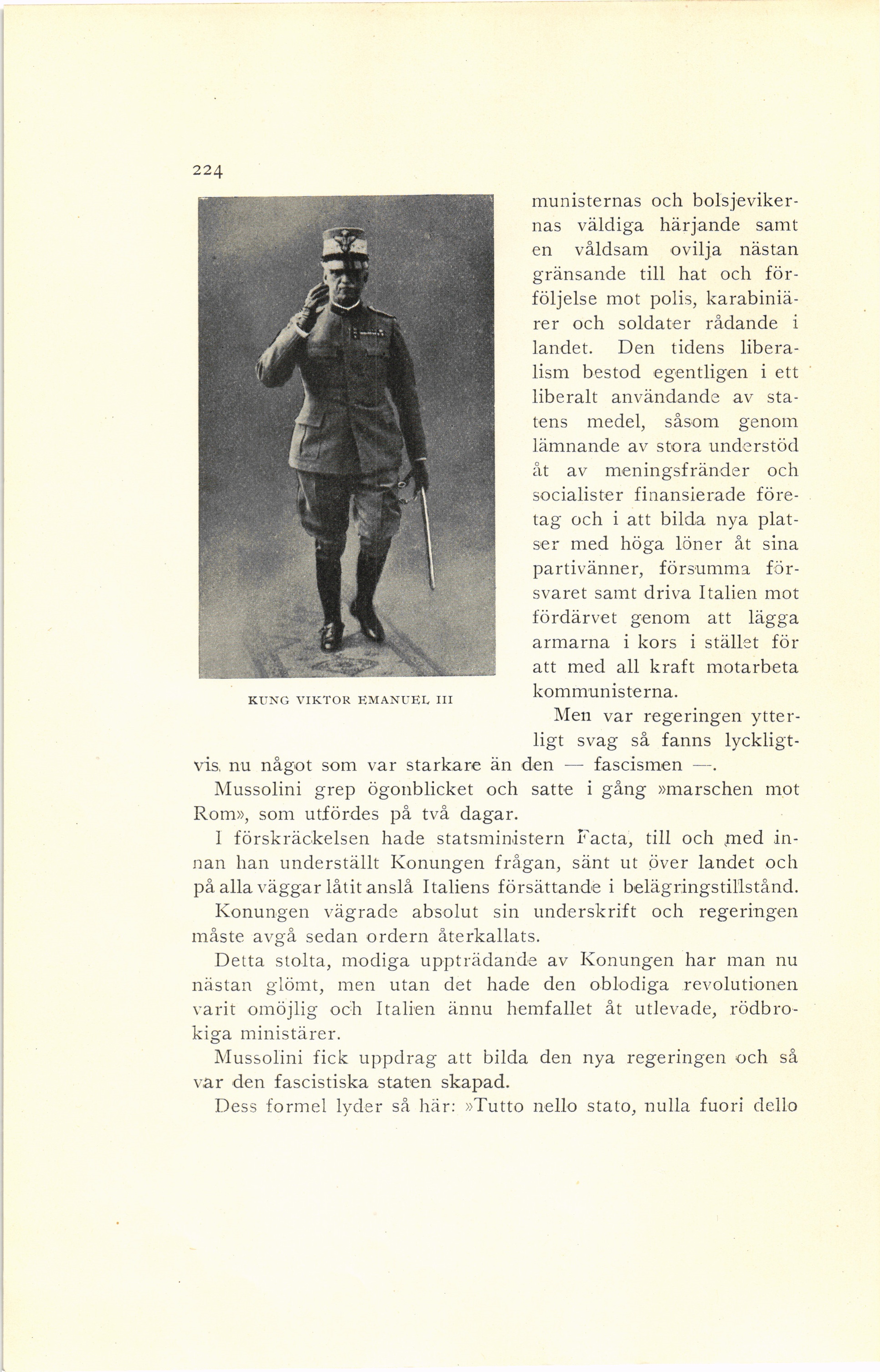 224

KUNG VIKTOR EMANUEL III

munisternas och bolsjevikernas väldiga härjande samt en våldsam ovilja nästan gränsande till hat och förföljelse mot polis, karabiniärer och soldater rådande i landet. Den tidens liberalism bestod egentligen i ett liberalt användande av statens medel, såsom genom lämnande av stora understöd åt av meningsfränder och socialister finansierade företag och i att bilda nya platser med höga löner åt sina partivänner, försumma försvaret samt driva Italien mot fördärvet genom att lägga armarna i kors i stället för att med all kraft motarbeta kommunisterna.

Men var regeringen ytterligt svag så fanns lyckligtvis nu något som var starkare än den — fascismen —.

Mussolini grep ögonblicket och satte i gång »marschen mot Rom», som utfördes på två dagar.

I förskräckelsen hade statsministern Facta, till och med innan han underställt Konungen frågan, sänt ut över landet och på alla väggar låtit anslå Italiens försättande i belägringstillstånd.

Konungen vägrade absolut sin underskrift och regeringen måste avgå sedan ordern återkallats.

Detta stolta, modiga uppträdande av Konungen har man nu nästan glömt, men utan det hade den oblodiga revolutionen varit omöjlig och Italien ännu hemfallet åt utlevade, rödbrokiga ministärer.

Mussolini fick uppdrag att bilda den nya regeringen och så var den fascistiska staten skapad.

Dess formel lyder så här: »Tutto nello stato, nulla fuori dello